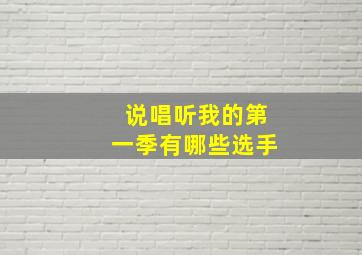 说唱听我的第一季有哪些选手